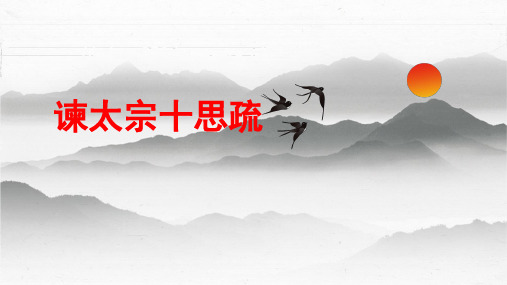 谏太宗十思疏